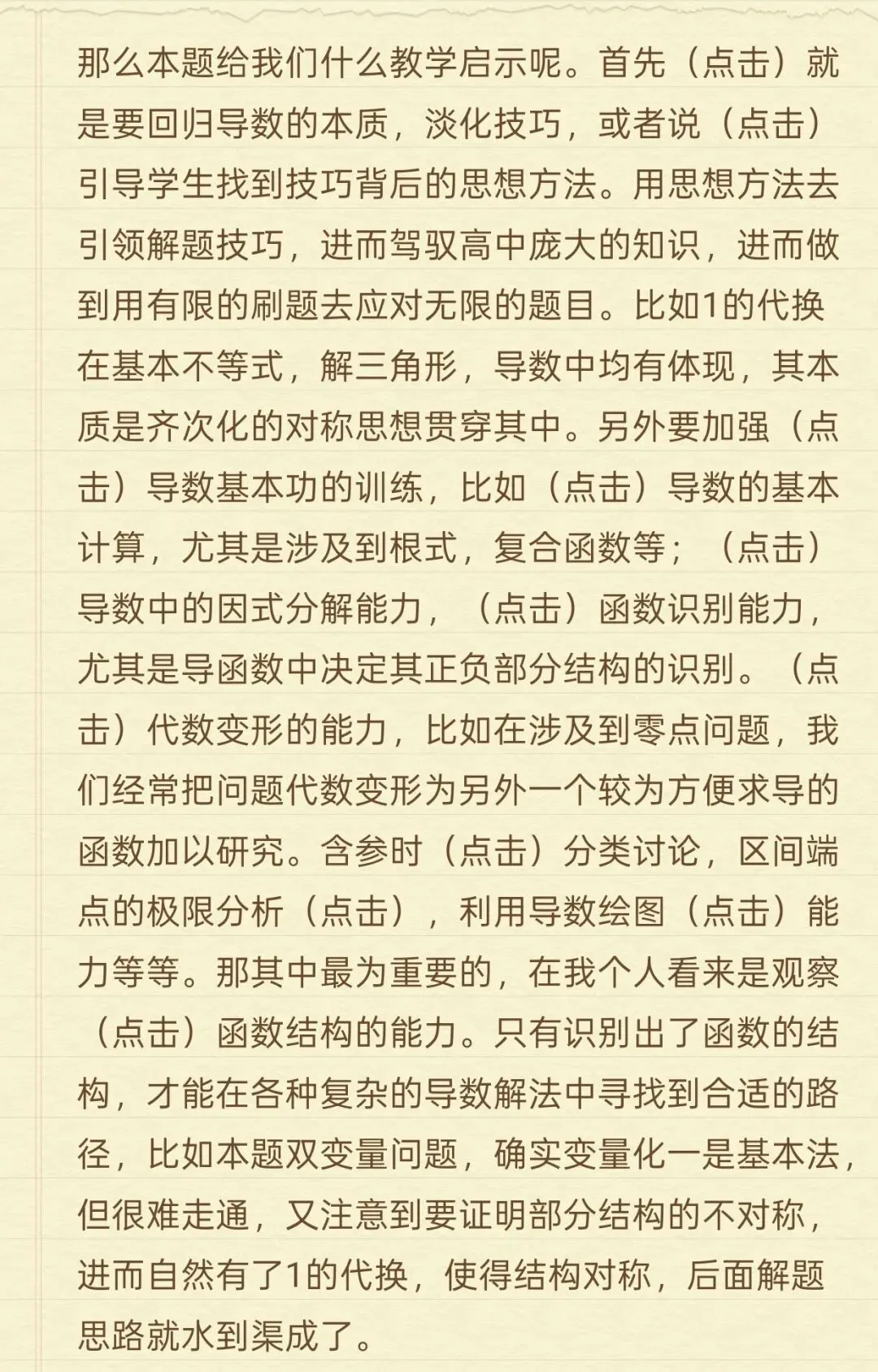 那么本题给我们什么教学启示呢。首先（点击）就是要回归导数的本质，淡化技巧，或者说（点击）引导学生找到技巧背后的思想方法。用思想方法去引领解题技巧，进而驾驭高中庞大的知识，进而做到用有限的刷题去应对无限的题目。比如1的代换在基本不等式，解三角形，导数中均有体现，其本质是齐次化的对称思想贯穿其中。另外要加强（点击）导数基本功的训练，比如（点击）导数的基本计算，尤其是涉及到根式，复合函数等；（点击）导数中的因式分解能力，（点击）函数识别能力，尤其是导函数中决定其正负部分结构的识别。（点击）代数变形的能力，比如在涉及到零点问题，我们经常把问题代数变形为另外一个较为方便求导的函数加以研究。含参时（点击）分类讨论，区间端点的极限分析（点击），利用导数绘图（点击）能力等等。那其中最为重要的，在我个人看来是观察（点击）函数结构的能力。只有识别出了函数的结构，才能在各种复杂的导数解法中寻找到合适的路径，比如本题双变量问题，确实变量化一是基本法，但很难走通，又注意到要证明部分结构的不对称，进而自然有了1的代换，使得结构对称，后面解题思路就水到渠成了。